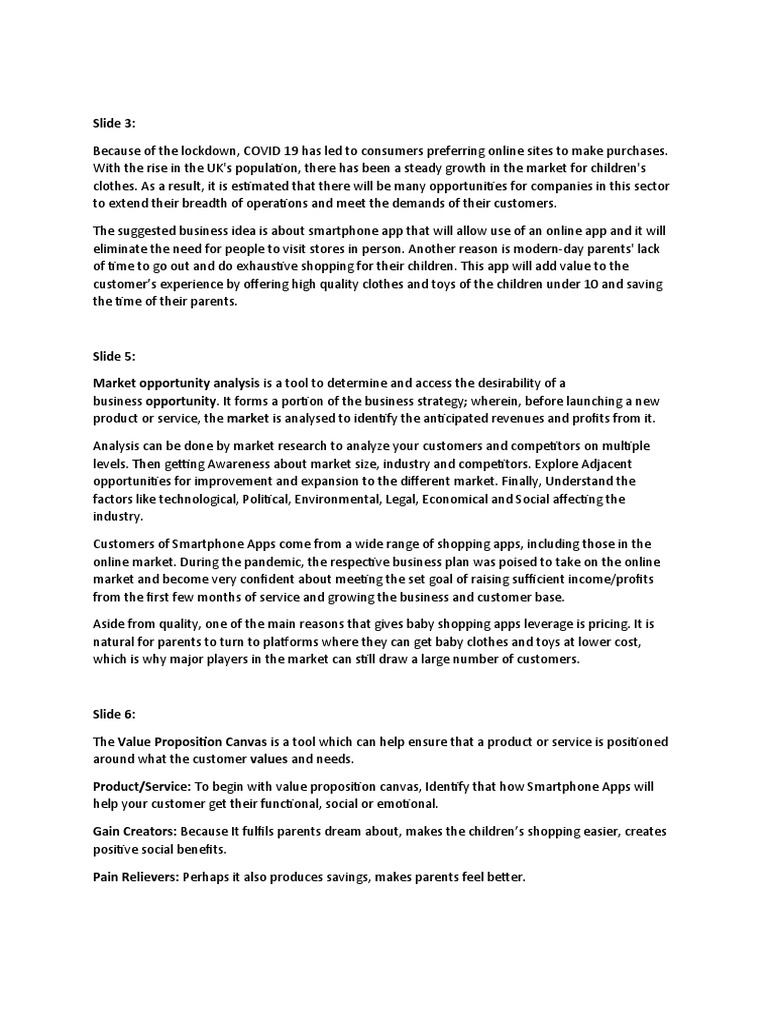 Slide 3:

Because of the lockdown, COVID 19 has led to consumers preferring online sites to make purchases. With the rise in the UK's population, there has been a steady growth in the market for children's clothes. As a result, it is estimated that there will be many opportunities for companies in this sector to extend their breadth of operations and meet the demands of their customers.

The suggested business idea is about smartphone app that will allow use of an online app and it will eliminate the need for people to visit stores in person. Another reason is modern-day parents' lack of time to go out and do exhaustive shopping for their children. This app will add value to the customer's experience by offering high quality clothes and toys of the children under 10 and saving the time of their parents.

Slide 5:

Market opportunity analysis is a tool to determine and access the desirability of a business opportunity. It forms a portion of the business strategy; wherein, before launching a new product or service, the market is analysed to identify the anticipated revenues and profits from it.

Analysis can be done by market research to analyze your customers and competitors on multiple levels. Then getting Awareness about market size, industry and competitors. Explore Adjacent opportunities for improvement and expansion to the different market. Finally, Understand the factors like technological, Political, Environmental, Legal, Economical and Social affecting the industry.

Customers of Smartphone Apps come from a wide range of shopping apps, including those in the online market. During the pandemic, the respective business plan was poised to take on the online market and become very confident about meeting the set goal of raising sufficient income/profits from the first few months of service and growing the business and customer base.

Aside from quality, one of the main reasons that gives baby shopping apps leverage is pricing. It is natural for parents to turn to platforms where they can get baby clothes and toys at lower cost, which is why major players in the market can still draw a large number of customers.

Slide 6:

The Value Proposition Canvas is a tool which can help ensure that a product or service is positioned around what the customer values and needs.

Product/Service: To begin with value proposition canvas, Identify that how Smartphone Apps will help your customer get their functional, social or emotional.

Gain Creators: Because It fulfils parents dream about, makes the children's shopping easier, creates positive social benefits.

Pain Relievers: Perhaps it also produces savings, makes parents feel better.